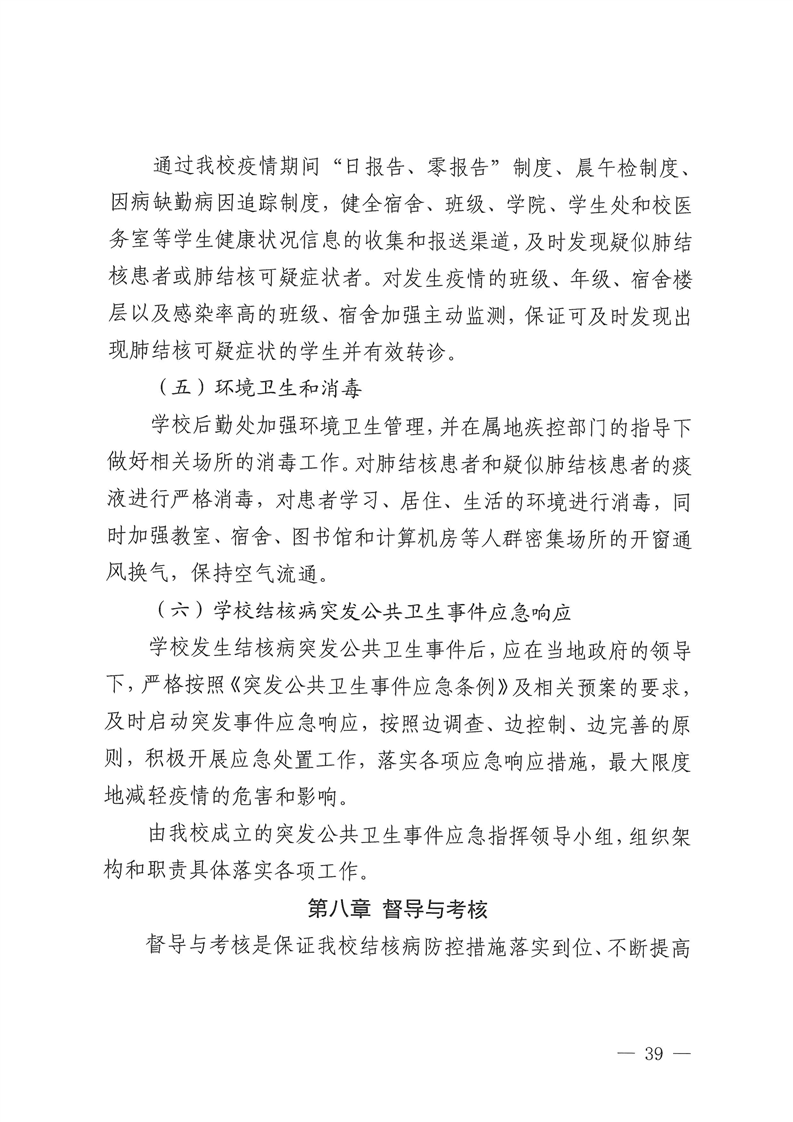 通过我校疫情期间“日报告、零报告”制度、晨午检制度、因病缺勤病因追踪制度，健全宿舍、班级、学院、学生处和校医务室等学生健康状况信息的收集和报送渠道，及时发现疑似肺结核患者或肺结核可疑症状者。对发生疫情的班级、年级、宿舍楼层以及感染率高的班级、宿舍加强主动监测，保证可及时发现出现肺结核可疑症状的学生并有效转诊。

（五）环境卫生和消毒

学校后勤处加强环境卫生管理，并在属地疾控部门的指导下做好相关场所的消毒工作。对肺结核患者和疑似肺结核患者的痰液进行严格消毒，对患者学习、居住、生活的环境进行消毒，同时加强教室、宿舍、图书馆和计算机房等人群密集场所的开窗通风换气，保持空气流通。

（六）学校结核病突发公共卫生事件应急响应

学校发生结核病突发公共卫生事件后，应在当地政府的领导下，严格按照《突发公共卫生事件应急条例》及相关预案的要求，及时启动突发事件应急响应，按照边调查、边控制、边完善的原则，积极开展应急处置工作，落实各项应急响应措施，最大限度地减轻疫情的危害和影响。

由我校成立的突发公共卫生事件应急指挥领导小组，组织架构和职责具体落实各项工作。

第八章 督导与考核

督导与考核是保证我校结核病防控措施落实到位、不断提高

— 39 —